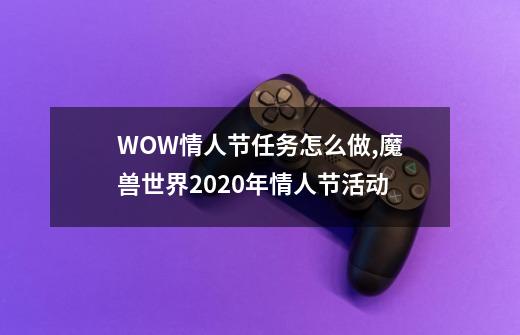 WOW情人节任务怎么做,魔兽世界2020年情人节活动